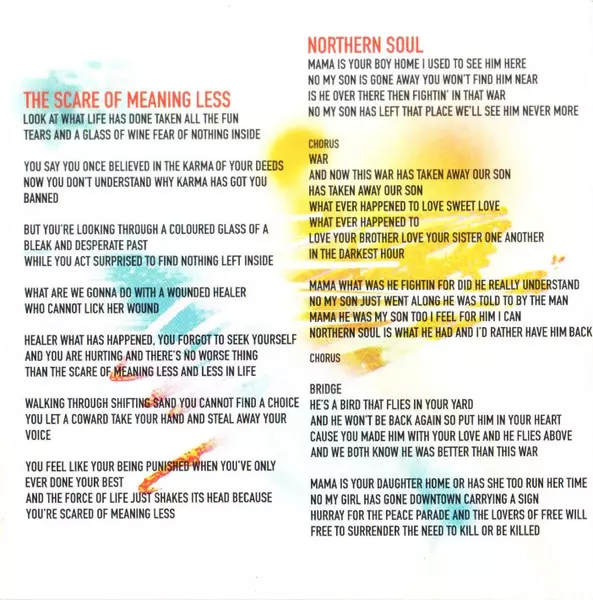 THE SCARE OF MEANING LESS
LOOK AT WHAT LIFE HAS DONE TAKEN ALL THE FUN
TEARS AND A GLASS OF WINE FEAR OF NOTHING INSIDE

YOU SAY YOU ONCE BELIEVED IN THE KARMA OF YOUR DEEDS
NOW YOU DON'T UNDERSTAND WHY KARMA HAS GOT YOU BANNED

BUT YOU'RE LOOKING THROUGH A COLOURED GLASS OF A BLEAK AND DESPERATE PAST
WHILE YOU ACT SURPRISED TO FIND NOTHING LEFT INSIDE

WHAT ARE WE GONNA DO WITH A WOUNDED HEALER
WHO CANNOT LICK HER WOUND

HEALER WHAT HAS HAPPENED, YOU FORGOT TO SEEK YOURSELF
AND YOU ARE HURTING AND THERE'S NO WORSE THING
THAN THE SCARE OF MEANING LESS AND LESS IN LIFE

WALKING THROUGH SHIFTING SAND YOU CANNOT FIND A CHOICE
YOU LET A COWARD TAKE YOUR HAND AND STEAL AWAY YOUR VOICE

YOU FEEL LIKE YOUR BEING PUNISHED WHEN YOU'VE ONLY
EVER DONE YOUR BEST
AND THE FORCE OF LIFE JUST SHAKES ITS HEAD BECAUSE
YOU'RE SCARED OF MEANING LESS

NORTHERN SOUL
MAMA IS YOUR BOY HOME I USED TO SEE HIM HERE
NO MY SON IS GONE AWAY YOU WON'T FIND HIM NEAR
IS HE OVER THERE THEN FIGHTIN' IN THAT WAR
NO MY SON HAS LEFT THAT PLACE WE'LL SEE HIM NEVER MORE

CHORUS
WAR
AND NOW THIS WAR HAS TAKEN AWAY OUR SON
HAS TAKEN AWAY OUR SON
WHAT EVER HAPPENED TO LOVE SWEET LOVE
WHAT EVER HAPPENED TO
LOVE YOUR BROTHER LOVE YOUR SISTER ONE ANOTHER
IN THE DARKEST HOUR

MAMA WHAT WAS HE FIGHTIN FOR DID HE REALLY UNDERSTAND
NO MY SON JUST WENT ALONG HE WAS TOLD TO BY THE MAN
MAMA HE WAS MY SON TOO I FEEL FOR HIM I CAN
NORTHERN SOUL IS WHAT HE HAD AND I'D RATHER HAVE HIM BACK

CHORUS

BRIDGE
HE'S A BIRD THAT FLIES IN YOUR YARD
AND HE WON'T BE BACK AGAIN SO PUT HIM IN YOUR HEART
CAUSE YOU MADE HIM WITH YOUR LOVE AND HE FLIES ABOVE
AND WE BOTH KNOW HE WAS BETTER THAN THIS WAR

MAMA IS YOUR DAUGHTER HOME OR HAS SHE TOO RUN HER TIME
NO MY GIRL HAS GONE DOWNTOWN CARRYING A SIGN
HURRAY FOR THE PEACE PARADE AND THE LOVERS OF FREE WILL
FREE TO SURRENDER THE NEED TO KILL OR BE KILLED